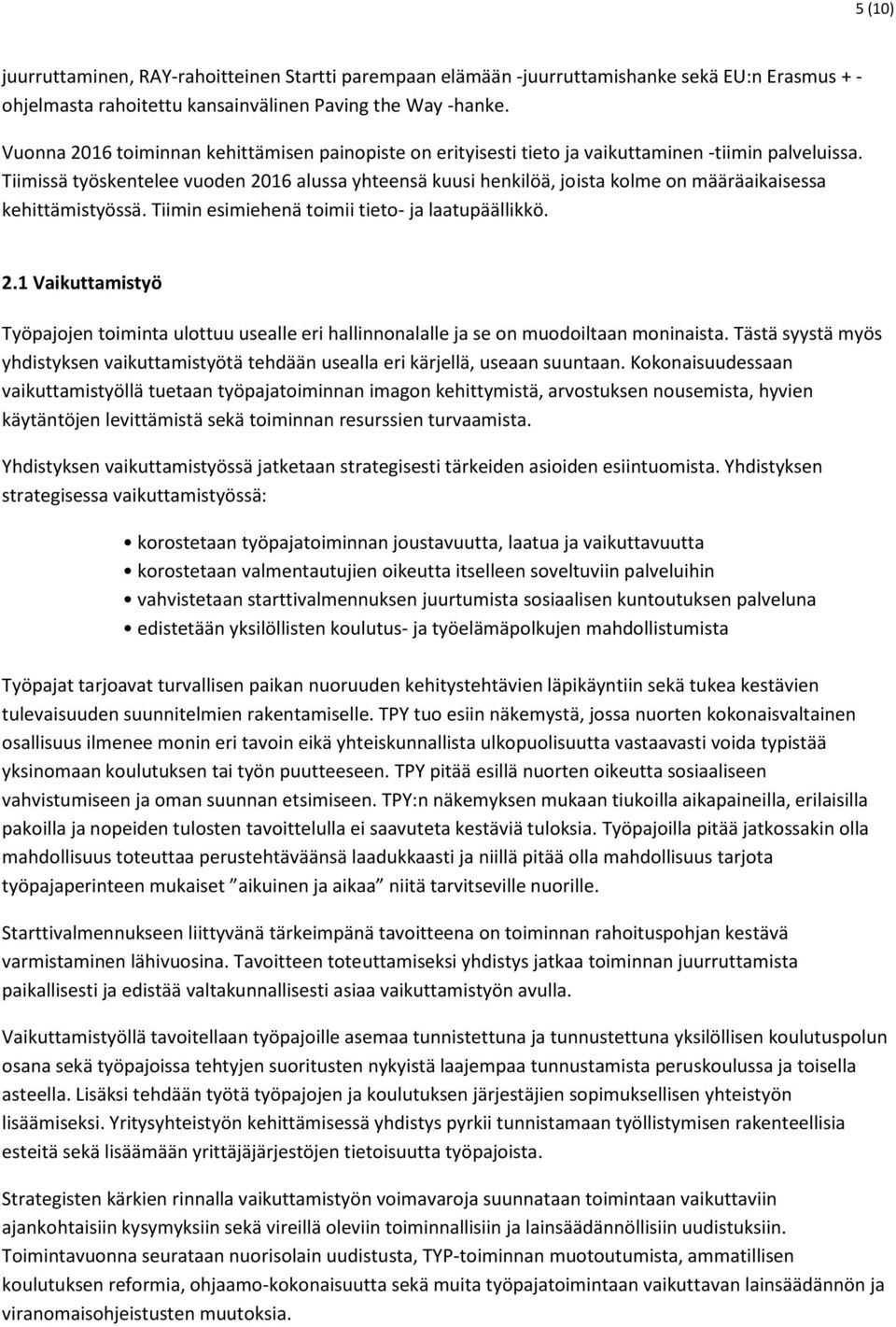 5 (10)

juurruttaminen, RAY-rahoitteinen Startti parempaan elämään -juurruttamishanke sekä EU:n Erasmus + -ohjelmasta rahoitettu kansainvälinen Paving the Way -hanke.

Vuonna 2016 toiminnan kehittämisen painopiste on erityisesti tieto ja vaikuttaminen -tiimin palveluissa. Tiimissä työskentelee vuoden 2016 alussa yhteensä kuusi henkilöä, joista kolme on määräaikaisessa kehittämistyössä. Tiimin esimiehenä toimii tieto- ja laatupäällikkö.

2.1 Vaikuttamistyö

Työpajojen toiminta ulottuu usealle eri hallinnonalalle ja se on muodoiltaan moninaista. Tästä syystä myös yhdistyksen vaikuttamistyötä tehdään usealla eri kärjellä, useaan suuntaan. Kokonaisuudessaan vaikuttamistyöllä tuetaan työpajatoiminnan imagon kehittymistä, arvostuksen nousemista, hyvien käytäntöjen levittämistä sekä toiminnan resurssien turvaamista.

Yhdistyksen vaikuttamistyössä jatketaan strategisesti tärkeiden asioiden esiintuomista. Yhdistyksen strategisessa vaikuttamistyössä:

• korostetaan työpajatoiminnan joustavuutta, laatua ja vaikuttavuutta
• korostetaan valmentautujien oikeutta itselleen soveltuviin palveluihin
• vahvistetaan starttivalmennuksen juurtumista sosiaalisen kuntoutuksen palveluna
• edistetään yksilöllisten koulutus- ja työelämäpolkujen mahdollistumista

Työpajat tarjoavat turvallisen paikan nuoruuden kehitystehtävien läpikäyntiin sekä tukea kestävien tulevaisuuden suunnitelmien rakentamiselle. TPY tuo esiin näkemystä, jossa nuorten kokonaisvaltainen osallisuus ilmenee monin eri tavoin eikä yhteiskunnallista ulkopuolisuutta vastaavasti voida typistää yksinomaan koulutuksen tai työn puutteeseen. TPY pitää esillä nuorten oikeutta sosiaaliseen vahvistumiseen ja oman suunnan etsimiseen. TPY:n näkemyksen mukaan tiukoilla aikapaineilla, erilaisilla pakoilla ja nopeiden tulosten tavoittelulla ei saavuteta kestäviä tuloksia. Työpajoilla pitää jatkossakin olla mahdollisuus toteuttaa perustehtäväänsä laadukkaasti ja niillä pitää olla mahdollisuus tarjota työpajaperinteen mukaiset ”aikuinen ja aikaa” niitä tarvitseville nuorille.

Starttivalmennukseen liittyvänä tärkeimpänä tavoitteena on toiminnan rahoituspohjan kestävä varmistaminen lähivuosina. Tavoitteen toteuttamiseksi yhdistys jatkaa toiminnan juurruttamista paikallisesti ja edistää valtakunnallisesti asiaa vaikuttamistyön avulla.

Vaikuttamistyöllä tavoitellaan työpajoille asemaa tunnistettuna ja tunnustettuna yksilöllisen koulutuspolun osana sekä työpajoissa tehtyjen suoritusten nykyistä laajempaa tunnustamista peruskoulussa ja toisella asteella. Lisäksi tehdään työtä työpajojen ja koulutuksen järjestäjien sopimuksellisen yhteistyön lisäämiseksi. Yritysyhteistyön kehittämisessä yhdistys pyrkii tunnistamaan työllistymisen rakenteellisia esteitä sekä lisäämään yrittäjäjärjestöjen tietoisuutta työpajoista.

Strategisten kärkien rinnalla vaikuttamistyön voimavaroja suunnataan toimintaan vaikuttaviin ajankohtaisiin kysymyksiin sekä vireillä oleviin toiminnallisiin ja lainsäädännöllisiin uudistuksiin. Toimintavuonna seurataan nuorisolain uudistusta, TYP-toiminnan muotoutumista, ammatillisen koulutuksen reformia, ohjaamo-kokonaisuutta sekä muita työpajatoimintaan vaikuttavan lainsäädännön ja viranomaisohjeistusten muutoksia.